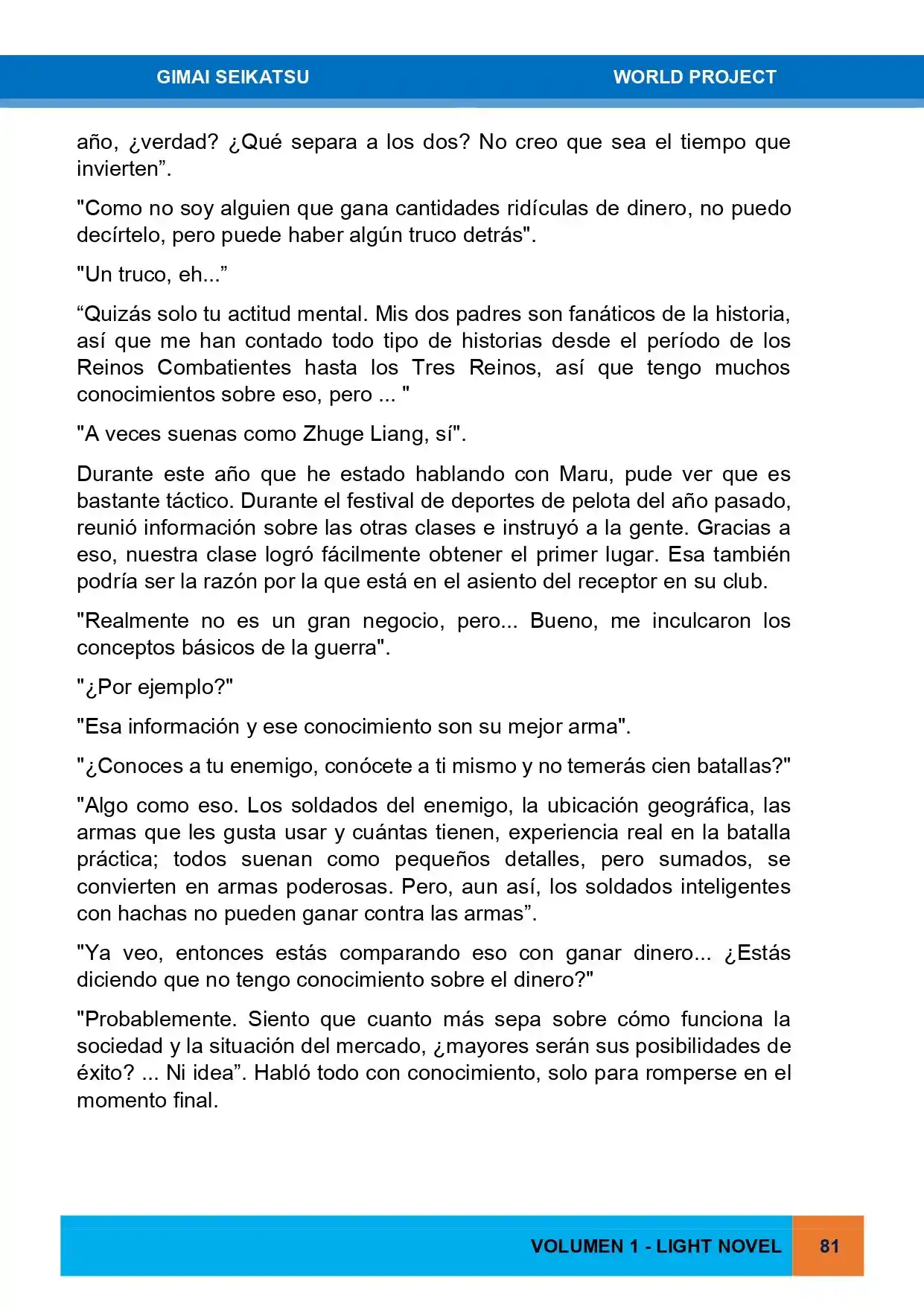 GIMAI SEIKATSU WORLD PROJECT

año, ¿verdad? ¿Qué separa a los dos? No creo que sea el tiempo que invierten”.

"Como no soy alguien que gana cantidades ridículas de dinero, no puedo decírtelo, pero puede haber algún truco detrás".

"Un truco, eh...”

“Quizás solo tu actitud mental. Mis dos padres son fanáticos de la historia, así que me han contado todo tipo de historias desde el período de los Reinos Combatientes hasta los Tres Reinos, así que tengo muchos conocimientos sobre eso, pero ... "

"A veces suenas como Zhuge Liang, sí".

Durante este año que he estado hablando con Maru, pude ver que es bastante táctico. Durante el festival de deportes de pelota del año pasado, reunió información sobre las otras clases e instruyó a la gente. Gracias a eso, nuestra clase logró fácilmente obtener el primer lugar. Esa también podría ser la razón por la que está en el asiento del receptor en su club.

"Realmente no es un gran negocio, pero... Bueno, me inculcaron los conceptos básicos de la guerra".

"¿Por ejemplo?"

"Esa información y ese conocimiento son su mejor arma".

"¿Conoces a tu enemigo, conócete a ti mismo y no temerás cien batallas?"

"Algo como eso. Los soldados del enemigo, la ubicación geográfica, las armas que les gusta usar y cuántas tienen, experiencia real en la batalla práctica; todos suenan como pequeños detalles, pero sumados, se convierten en armas poderosas. Pero, aun así, los soldados inteligentes con hachas no pueden ganar contra las armas”.

"Ya veo, entonces estás comparando eso con ganar dinero... ¿Estás diciendo que no tengo conocimiento sobre el dinero?"

"Probablemente. Siento que cuanto más sepa sobre cómo funciona la sociedad y la situación del mercado, ¿mayores serán sus posibilidades de éxito? ... Ni idea”. Habló todo con conocimiento, solo para romperse en el momento final.

VOLUMEN 1 - LIGHT NOVEL 81